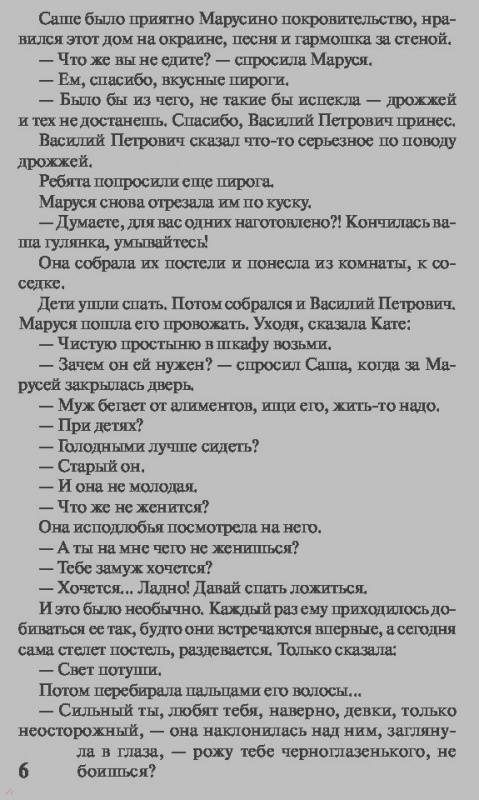 Саше было приятно Марусино покровительство, нравился этот дом на окраине, песня и гармошка за стеной.
— Что же вы не едите? — спросила Маруся.
— Ем, спасибо, вкусные пироги.
— Было бы из чего, не такие бы испекла — дрожжей и тех не достанешь. Спасибо, Василий Петрович принес.
Василий Петрович сказал что-то серьезное по поводу дрожжей.
Ребята попросили еще пирога.
Маруся снова отрезала им по куску.
— Думаете, для вас одних наготовлено?! Кончилась ваша гулянка, умывайтесь!
Она собрала их постели и понесла из комнаты, к соседке.
Дети ушли спать. Потом собрался и Василий Петрович. Маруся пошла его провожать. Уходя, сказала Кате:
— Чистую простыню в шкафу возьми.
— Зачем он ей нужен? — спросил Саша, когда за Марусей закрылась дверь.
— Муж бегает от алиментов, ищи его, жить-то надо.
— При детях?
— Голодными лучше сидеть?
— Старый он.
— И она не молодая.
— Что же не женится?
Она исподлобья посмотрела на него.
— А ты на мне чего не женишься?
— Тебе замуж хочется?
— Хочется... Ладно! Давай спать ложиться.
И это было необычно. Каждый раз ему приходилось добиваться ее так, будто они встречаются впервые, а сегодня сама стелет постель, раздевается. Только сказала:
— Свет потуши.
Потом перебирала пальцами его волосы...
— Сильный ты, любят тебя, наверно, девки, только неосторожный, — она наклонилась над ним, заглянула в глаза, — рожу тебе черноглазенького, не боишься?

6